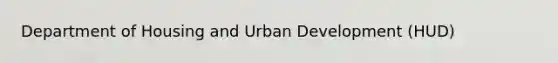 Department of Housing and Urban Development (HUD)